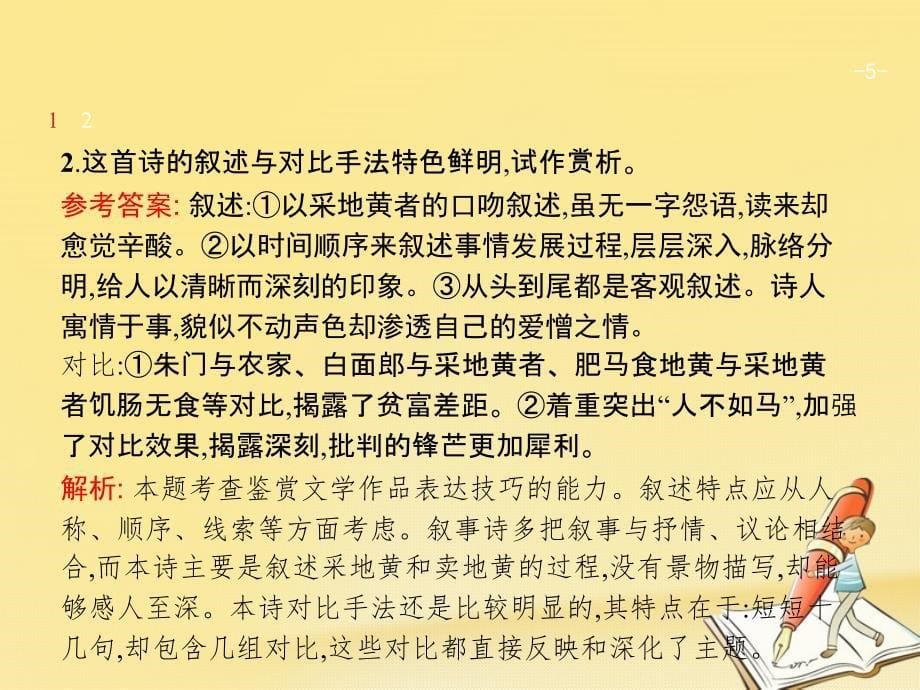 -5-

1 2

2.这首诗的叙述与对比手法特色鲜明,试作赏析。

参考答案: 叙述:①以采地黄者的口吻叙述,虽无一字怨语,读来却愈觉辛酸。②以时间顺序来叙述事情发展过程,层层深入,脉络分明,给人以清晰而深刻的印象。③从头到尾都是客观叙述。诗人寓情于事,貌似不动声色却渗透自己的爱憎之情。

对比:①朱门与农家、白面郎与采地黄者、肥马食地黄与采地黄者饥肠无食等对比,揭露了贫富差距。②着重突出“人不如马”,加强了对比效果,揭露深刻,批判的锋芒更加犀利。

解析: 本题考查鉴赏文学作品表达技巧的能力。叙述特点应从人称、顺序、线索等方面考虑。叙事诗多把叙事与抒情、议论相结合,而本诗主要是叙述采地黄和卖地黄的过程,没有景物描写,却能够感人至深。本诗对比手法还是比较明显的,其特点在于:短短十几句,却包含几组对比,这些对比都直接反映和深化了主题。